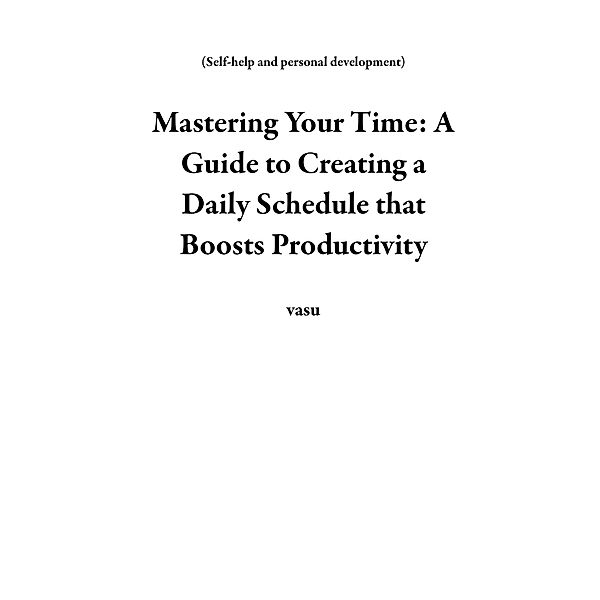 (Self-help and personal development)

Mastering Your Time: A Guide to Creating a Daily Schedule that Boosts Productivity

vasu